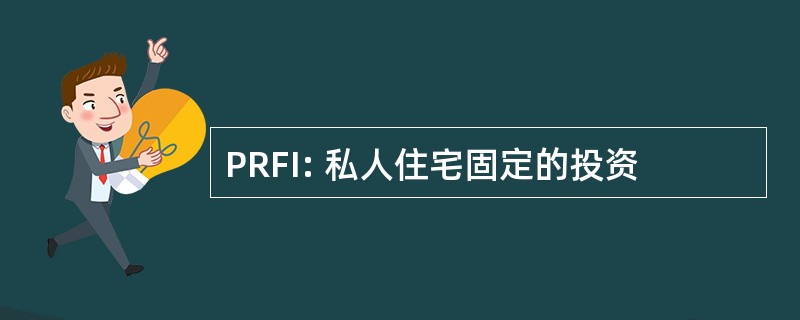 PRFI: 私人住宅固定的投资